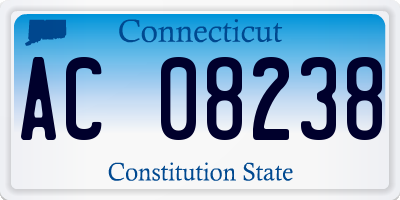 Connecticut

AC 08238

Constitution State